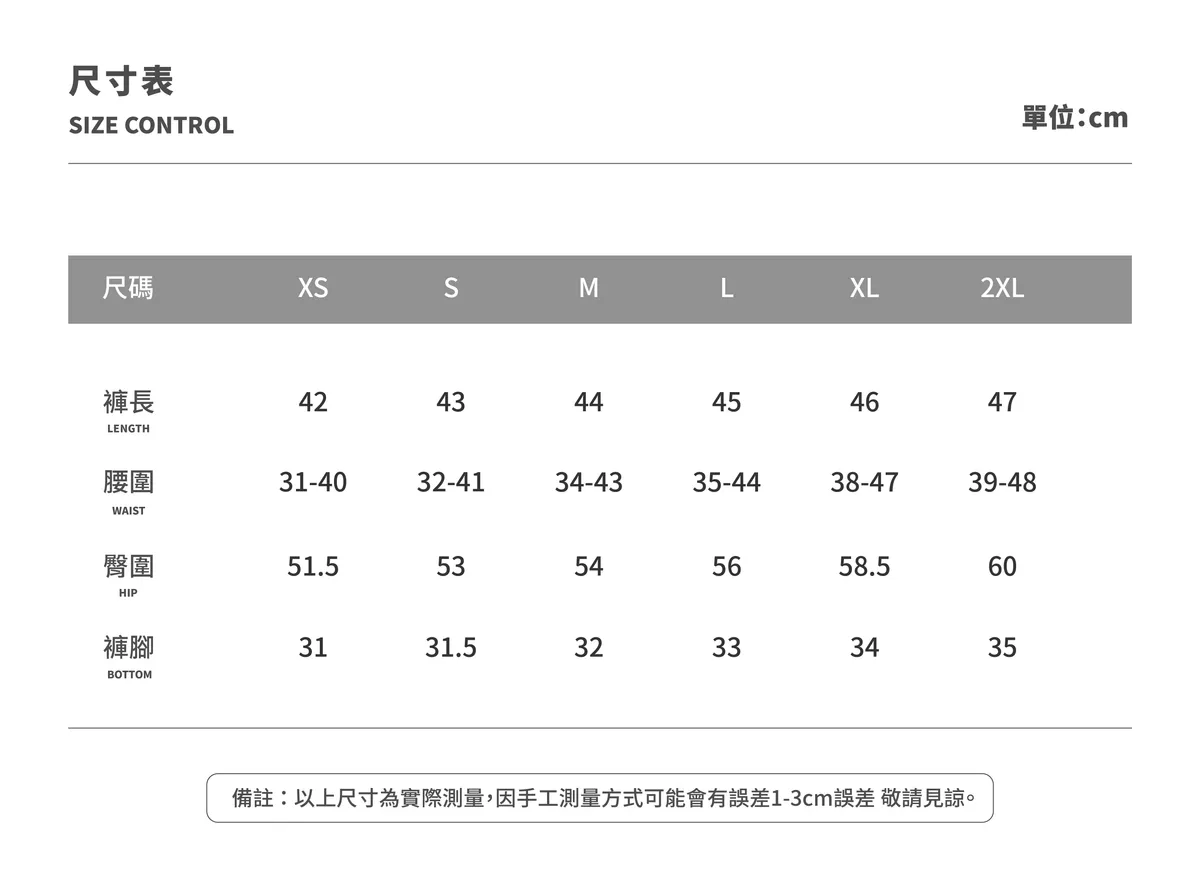 尺寸表
SIZE CONTROL

單位:cm

| 尺碼 | XS | S | M | L | XL | 2XL |
|---|---|---|---|---|---|---|
| 褲長 LENGTH | 42 | 43 | 44 | 45 | 46 | 47 |
| 腰圍 WAIST | 31-40 | 32-41 | 34-43 | 35-44 | 38-47 | 39-48 |
| 臀圍 HIP | 51.5 | 53 | 54 | 56 | 58.5 | 60 |
| 褲腳 BOTTOM | 31 | 31.5 | 32 | 33 | 34 | 35 |

備註:以上尺寸為實際測量,因手工測量方式可能會有誤差1-3cm誤差 敬請見諒。